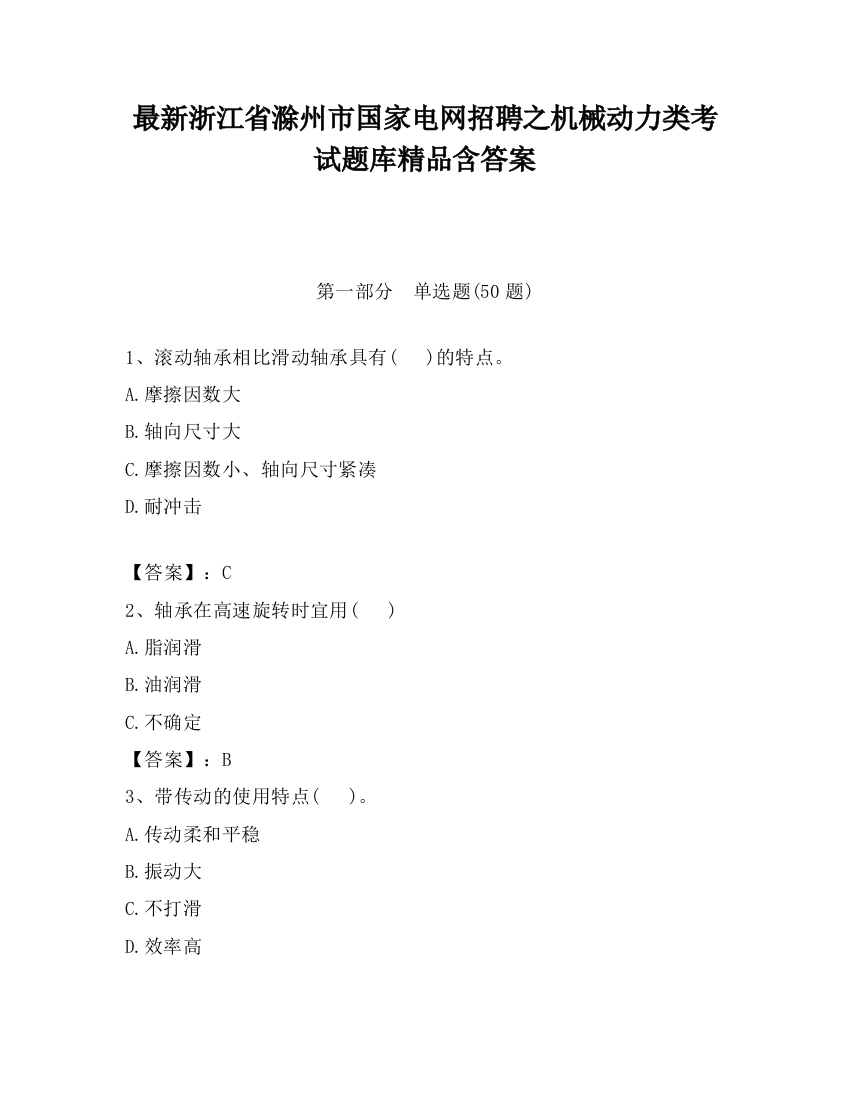 最新浙江省滁州市国家电网招聘之机械动力类考试题库精品含答案

第一部分　单选题(50 题)

1、滚动轴承相比滑动轴承具有(　　)的特点。

A.摩擦因数大

B.轴向尺寸大

C.摩擦因数小、轴向尺寸紧凑

D.耐冲击

【答案】：C

2、轴承在高速旋转时宜用(　　)

A.脂润滑

B.油润滑

C.不确定

【答案】：B

3、带传动的使用特点(　　)。

A.传动柔和平稳

B.振动大

C.不打滑

D.效率高